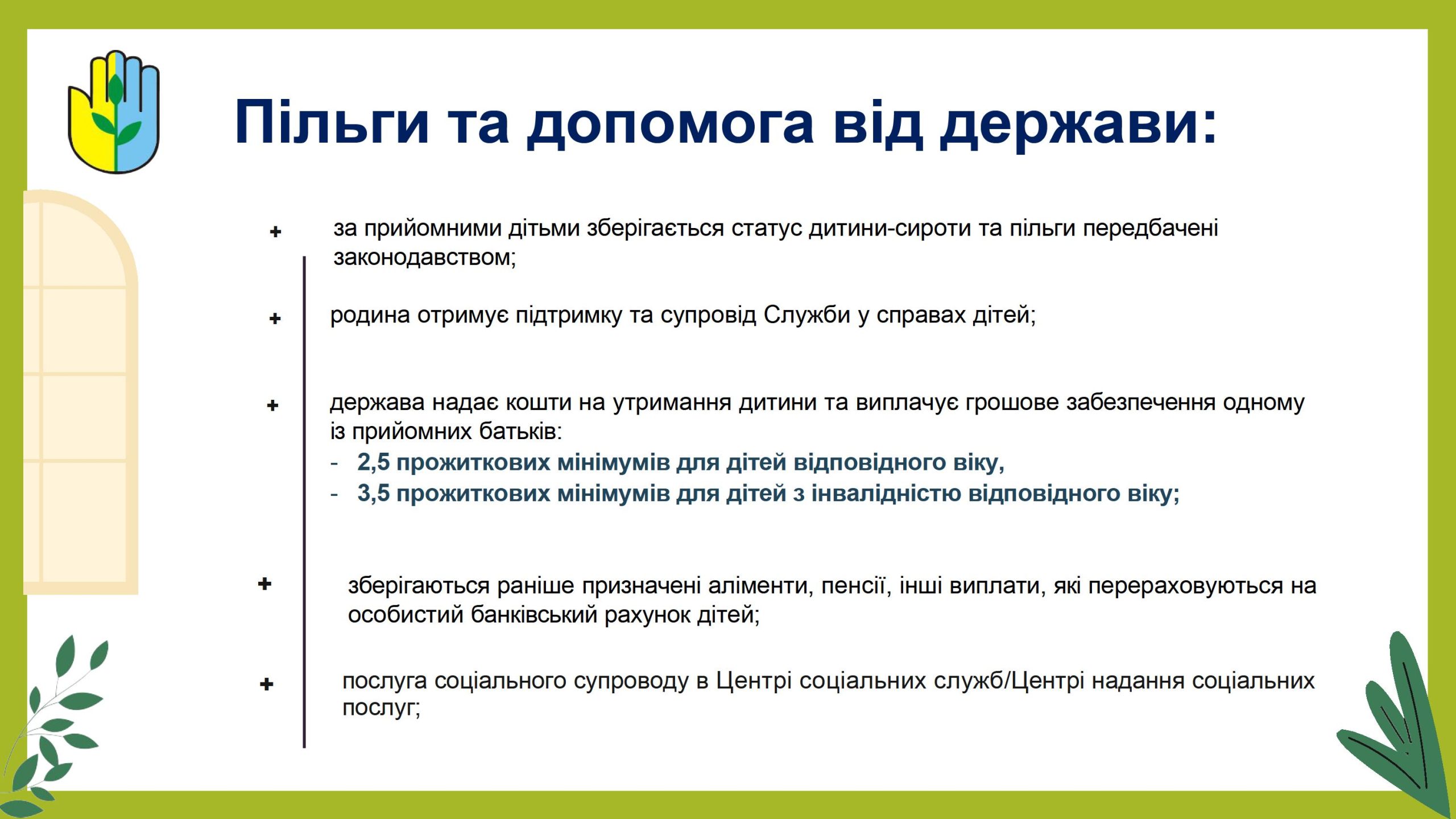 Пільги та допомога від держави:

+ за прийомними дітьми зберігається статус дитини-сироти та пільги передбачені законодавством;

+ родина отримує підтримку та супровід Служби у справах дітей;

+ держава надає кошти на утримання дитини та виплачує грошове забезпечення одному із прийомних батьків:
- 2,5 прожиткових мінімумів для дітей відповідного віку,
- 3,5 прожиткових мінімумів для дітей з інвалідністю відповідного віку;

+ зберігаються раніше призначені аліменти, пенсії, інші виплати, які перераховуються на особистий банківський рахунок дітей;

+ послуга соціального супроводу в Центрі соціальних служб/Центрі надання соціальних послуг;